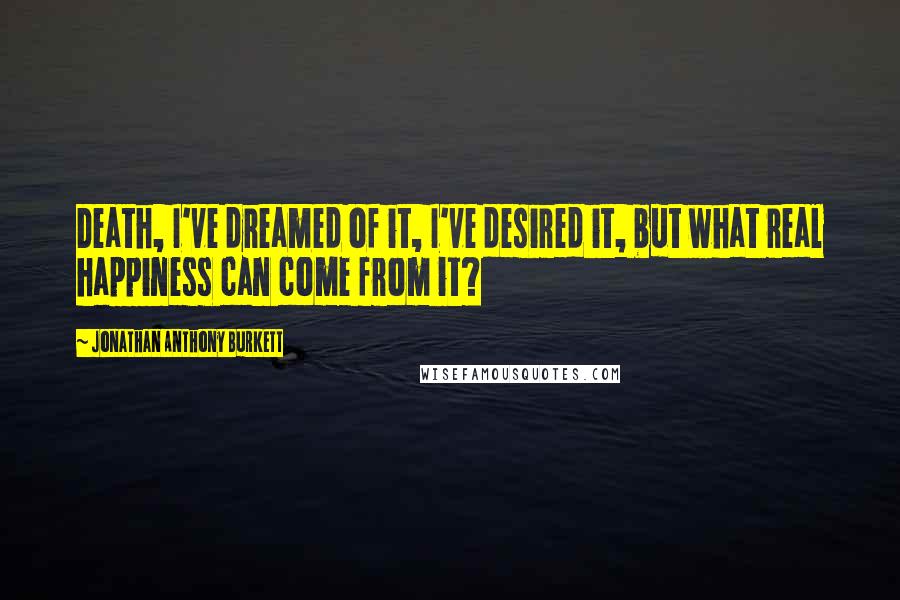 DEATH, I'VE DREAMED OF IT, I'VE DESIRED IT, BUT WHAT REAL HAPPINESS CAN COME FROM IT?

~ JONATHAN ANTHONY BURKETT

WISEFAMOUSQUOTES.COM